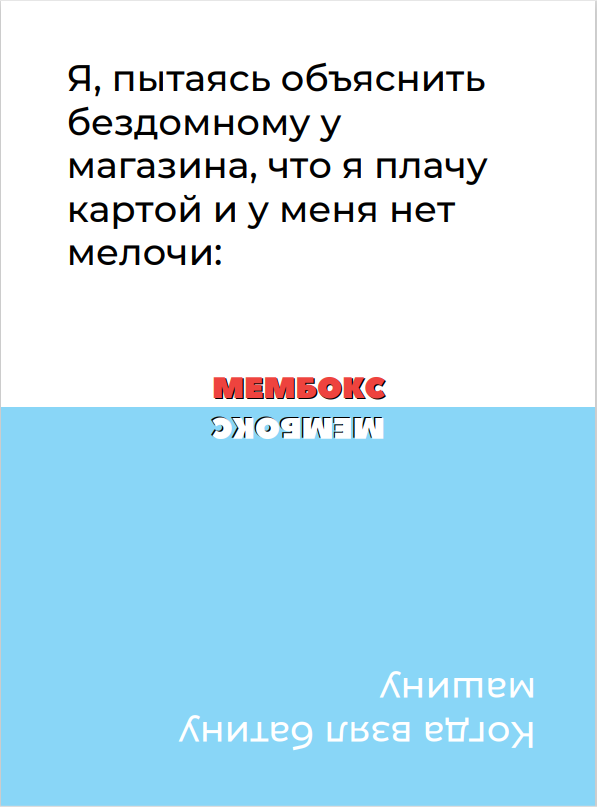 Я, пытаясь объяснить бездомному у магазина, что я плачу картой и у меня нет мелочи:

МЕМБОКС

МЕМБОКС

Когда взял батину машину